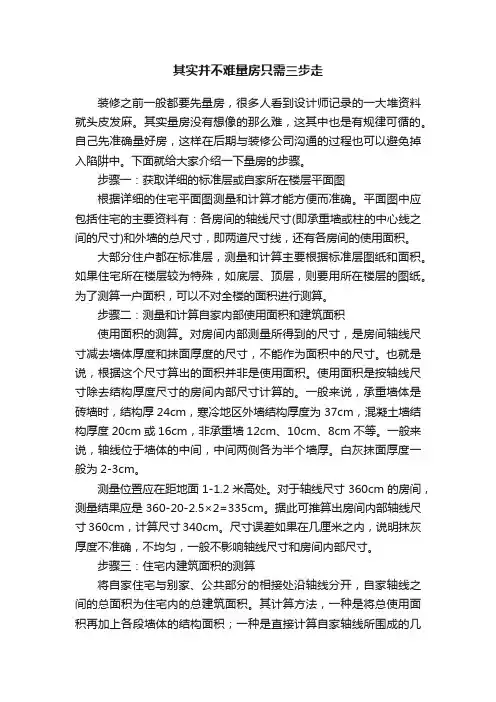 其实并不难量房只需三步走

装修之前一般都要先量房，很多人看到设计师记录的一大堆资料就头皮发麻。其实量房没有想像的那么难，这其中也是有规律可循的。自己先准确量好房，这样在后期与装修公司沟通的过程也可以避免掉入陷阱中。下面就给大家介绍一下量房的步骤。

步骤一：获取详细的标准层或自家所在楼层平面图

根据详细的住宅平面图测量和计算才能方便而准确。平面图中应包括住宅的主要资料有：各房间的轴线尺寸(即承重墙或柱的中心线之间的尺寸)和外墙的总尺寸，即两道尺寸线，还有各房间的使用面积。

大部分住户都在标准层，测量和计算主要根据标准层图纸和面积。如果住宅所在楼层较为特殊，如底层、顶层，则要用所在楼层的图纸。为了测算一户面积，可以不对全楼的面积进行测算。

步骤二：测量和计算自家内部使用面积和建筑面积

使用面积的测算。对房间内部测量所得到的尺寸，是房间轴线尺寸减去墙体厚度和抹面厚度的尺寸，不能作为面积中的尺寸。也就是说，根据这个尺寸算出的面积并非是使用面积。使用面积是按轴线尺寸除去结构厚度尺寸的房间内部尺寸计算的。一般来说，承重墙体是砖墙时，结构厚 24cm，寒冷地区外墙结构厚度为 37cm，混凝土墙结构厚度 20cm 或 16cm，非承重墙 12cm、10cm、8cm 不等。一般来说，轴线位于墙体的中间，中间两侧各为半个墙厚。白灰抹面厚度一般为 2-3cm。

测量位置应在距地面 1-1.2 米高处。对于轴线尺寸 360cm 的房间，测量结果应是 360-20-2.5×2=335cm。据此可推算出房间内部轴线尺寸 360cm，计算尺寸 340cm。尺寸误差如果在几厘米之内，说明抹灰厚度不准确，不均匀，一般不影响轴线尺寸和房间内部尺寸。

步骤三：住宅内建筑面积的测算

将自家住宅与别家、公共部分的相接处沿轴线分开，自家轴线之间的总面积为住宅内的总建筑面积。其计算方法，一种是将总使用面积再加上各段墙体的结构面积；一种是直接计算自家轴线所围成的几